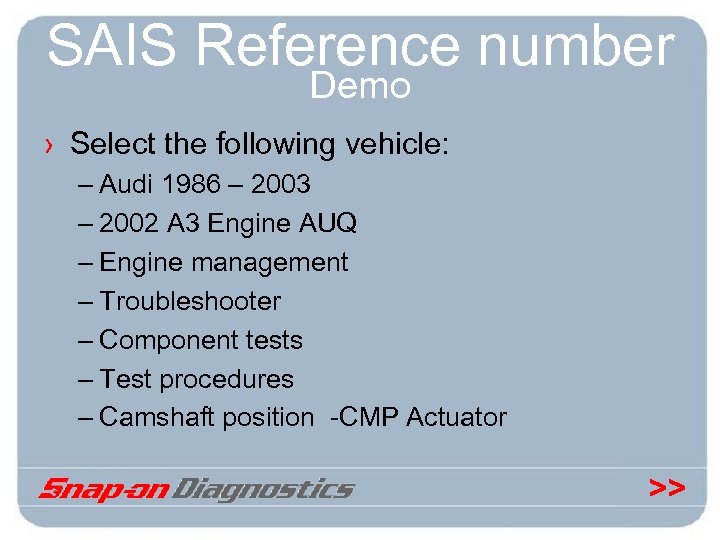 SAIS Reference number
Demo

› Select the following vehicle:
– Audi 1986 – 2003
– 2002 A3 Engine AUQ
– Engine management
– Troubleshooter
– Component tests
– Test procedures
– Camshaft position -CMP Actuator

Snap-on Diagnostics
>>